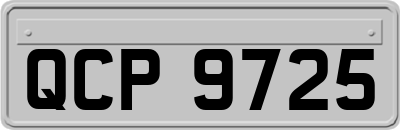 QCP 9725